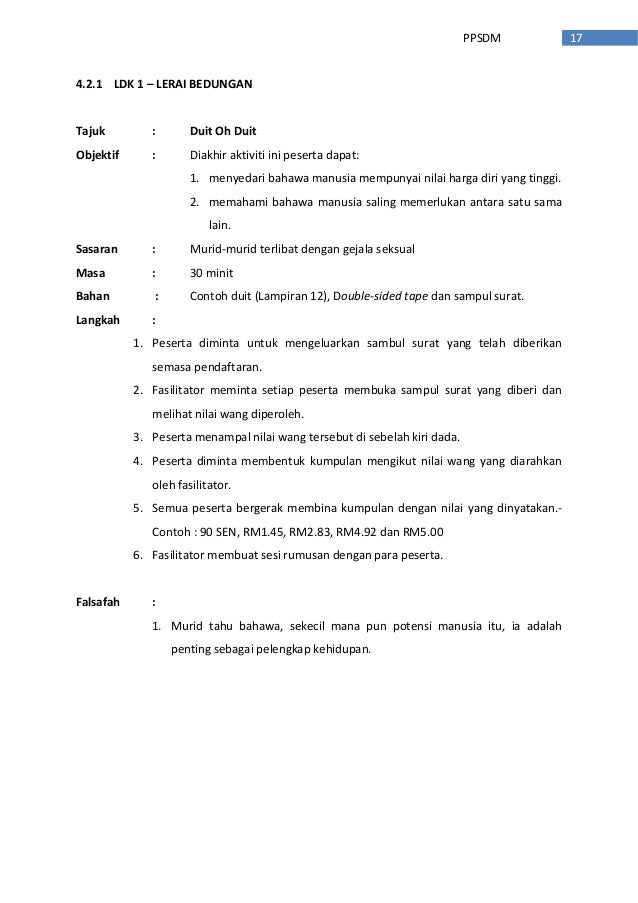 PPSDM 17

4.2.1 LDK 1 – LERAI BEDUNGAN

Tajuk : Duit Oh Duit

Objektif : Diakhir aktiviti ini peserta dapat:

1. menyedari bahawa manusia mempunyai nilai harga diri yang tinggi.
2. memahami bahawa manusia saling memerlukan antara satu sama lain.

Sasaran : Murid-murid terlibat dengan gejala seksual

Masa : 30 minit

Bahan : Contoh duit (Lampiran 12), Double-sided tape dan sampul surat.

Langkah :

1. Peserta diminta untuk mengeluarkan sambul surat yang telah diberikan semasa pendaftaran.
2. Fasilitator meminta setiap peserta membuka sampul surat yang diberi dan melihat nilai wang diperoleh.
3. Peserta menampal nilai wang tersebut di sebelah kiri dada.
4. Peserta diminta membentuk kumpulan mengikut nilai wang yang diarahkan oleh fasilitator.
5. Semua peserta bergerak membina kumpulan dengan nilai yang dinyatakan.- Contoh : 90 SEN, RM1.45, RM2.83, RM4.92 dan RM5.00
6. Fasilitator membuat sesi rumusan dengan para peserta.

Falsafah :

1. Murid tahu bahawa, sekecil mana pun potensi manusia itu, ia adalah penting sebagai pelengkap kehidupan.